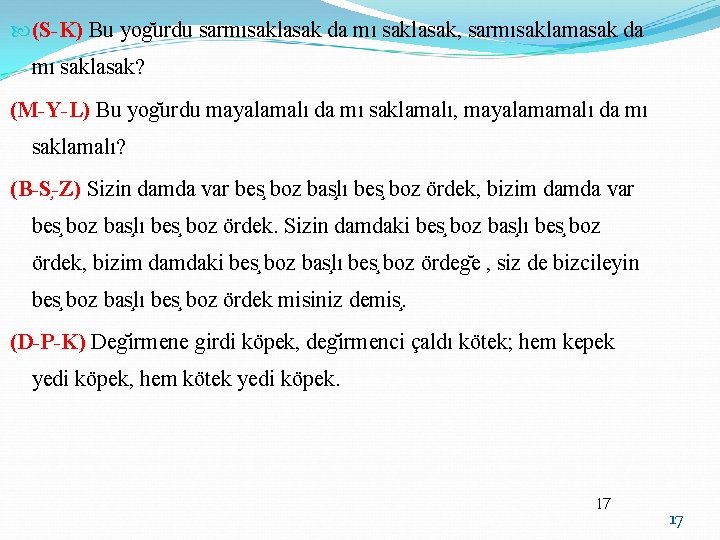 (S-K) Bu yoğurdu sarmısaklasak da mı saklasak, sarmısaklamasak da mı saklasak?

(M-Y-L) Bu yoğurdu mayalamalı da mı saklamalı, mayalamamalı da mı saklamalı?

(B-Ş-Z) Sizin damda var beş boz başlı beş boz ördek, bizim damda var beş boz başlı beş boz ördek. Sizin damdaki beş boz başlı beş boz ördek, bizim damdaki beş boz başlı beş boz ördeğe , siz de bizcileyin beş boz başlı beş boz ördek misiniz demiş.

(D-P-K) Değirmene girdi köpek, değirmenci çaldı kötek; hem kepek yedi köpek, hem kötek yedi köpek.

17

17